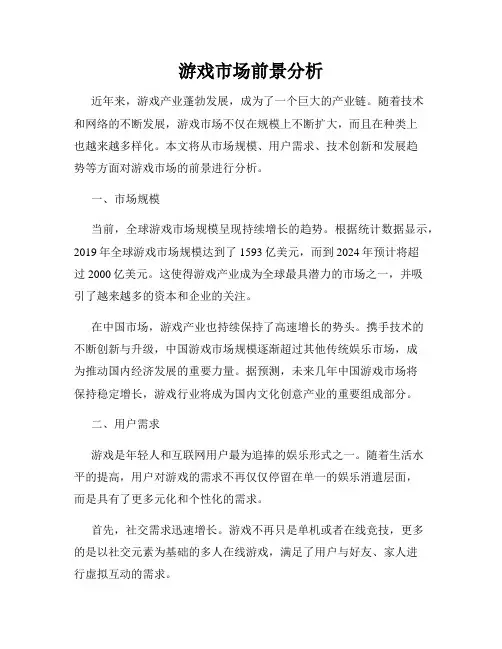 游戏市场前景分析

近年来，游戏产业蓬勃发展，成为了一个巨大的产业链。随着技术和网络的不断发展，游戏市场不仅在规模上不断扩大，而且在种类上也越来越多样化。本文将从市场规模、用户需求、技术创新和发展趋势等方面对游戏市场的前景进行分析。

一、市场规模

当前，全球游戏市场规模呈现持续增长的趋势。根据统计数据显示，2019 年全球游戏市场规模达到了 1593 亿美元，而到 2024 年预计将超过 2000 亿美元。这使得游戏产业成为全球最具潜力的市场之一，并吸引了越来越多的资本和企业的关注。

在中国市场，游戏产业也持续保持了高速增长的势头。携手技术的不断创新与升级，中国游戏市场规模逐渐超过其他传统娱乐市场，成为推动国内经济发展的重要力量。据预测，未来几年中国游戏市场将保持稳定增长，游戏行业将成为国内文化创意产业的重要组成部分。

二、用户需求

游戏是年轻人和互联网用户最为追捧的娱乐形式之一。随着生活水平的提高，用户对游戏的需求不再仅仅停留在单一的娱乐消遣层面，而是具有了更多元化和个性化的需求。

首先，社交需求迅速增长。游戏不再只是单机或者在线竞技，更多的是以社交元素为基础的多人在线游戏，满足了用户与好友、家人进行虚拟互动的需求。